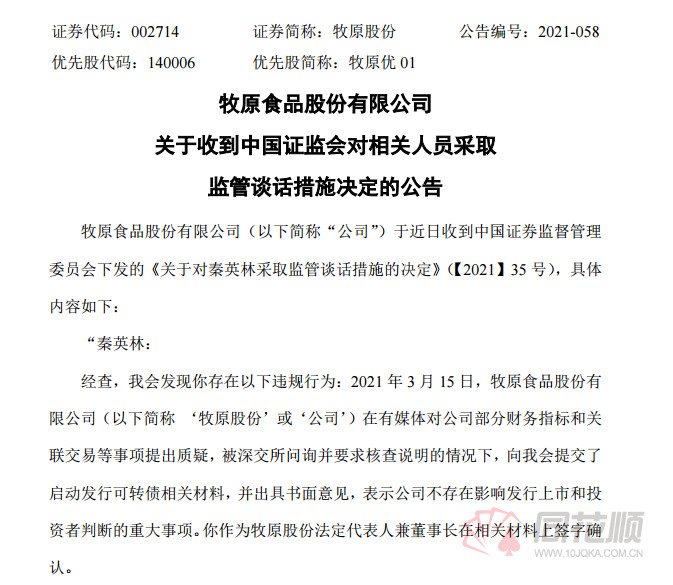 证券代码：002714　　证券简称：牧原股份　　公告编号：2021-058
优先股代码：140006　　优先股简称：牧原优 01

牧原食品股份有限公司
关于收到中国证监会对相关人员采取
监管谈话措施决定的公告

牧原食品股份有限公司（以下简称“公司”）于近日收到中国证券监督管理委员会下发的《关于对秦英林采取监管谈话措施的决定》（【2021】35 号），具体内容如下：

“秦英林：

经查，我会发现你存在以下违规行为：2021 年 3 月 15 日，牧原食品股份有限公司（以下简称 ‘牧原股份’或‘公司’）在有媒体对公司部分财务指标和关联交易等事项提出质疑，被深交所问询并要求核查说明的情况下，向我会提交了启动发行可转债相关材料，并出具书面意见，表示公司不存在影响发行上市和投资者判断的重大事项。你作为牧原股份法定代表人兼董事长在相关材料上签字确认。

同花顺
www.10JQKA.COM.CN